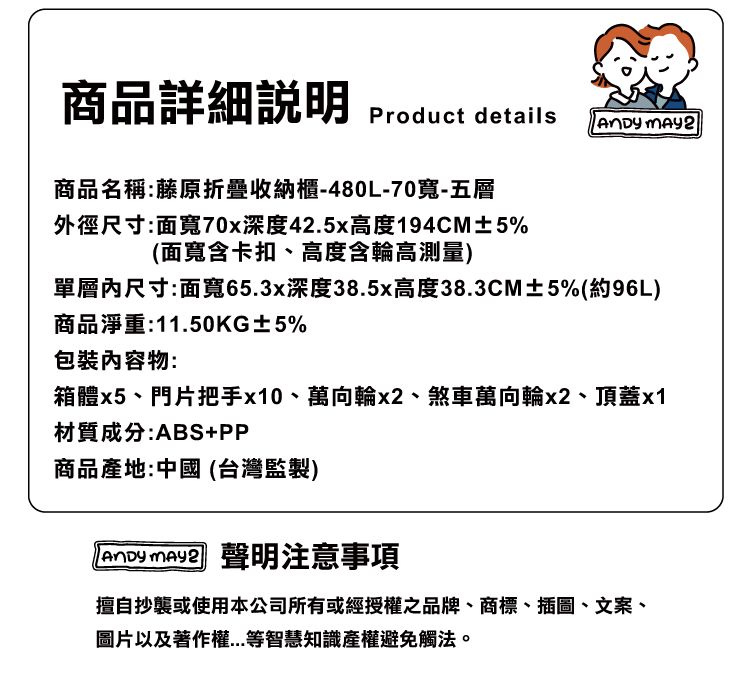 商品詳細說明 Product details

ANDY MAY2

商品名稱:藤原折疊收納櫃-480L-70寬-五層

外徑尺寸:面寬70x深度42.5x高度194CM±5%
(面寬含卡扣、高度含輪高測量)

單層內尺寸:面寬65.3x深度38.5x高度38.3CM±5%(約96L)

商品淨重:11.50KG±5%

包裝內容物:

箱體x5、門片把手x10、萬向輪x2、煞車萬向輪x2、頂蓋x1

材質成分:ABS+PP

商品產地:中國 (台灣監製)

ANDY MAY2 聲明注意事項

擅自抄襲或使用本公司所有或經授權之品牌、商標、插圖、文案、圖片以及著作權...等智慧知識產權避免觸法。